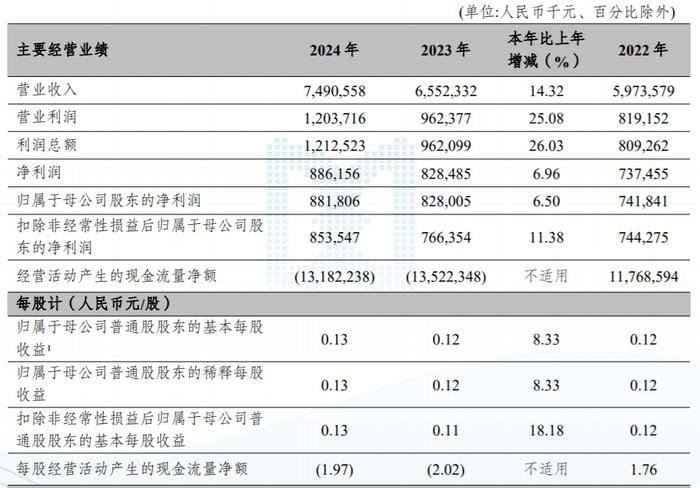 (单位:人民币千元、百分比除外)

| 主要经营业绩 | 2024 年 | 2023 年 | 本年比上年增减（%） | 2022 年 |
|---|---|---|---|---|
| 营业收入 | 7,490,558 | 6,552,332 | 14.32 | 5,973,579 |
| 营业利润 | 1,203,716 | 962,377 | 25.08 | 819,152 |
| 利润总额 | 1,212,523 | 962,099 | 26.03 | 809,262 |
| 净利润 | 886,156 | 828,485 | 6.96 | 737,455 |
| 归属于母公司股东的净利润 | 881,806 | 828,005 | 6.50 | 741,841 |
| 扣除非经常性损益后归属于母公司股东的净利润 | 853,547 | 766,354 | 11.38 | 744,275 |
| 经营活动产生的现金流量净额 | (13,182,238) | (13,522,348) | 不适用 | 11,768,594 |
| 每股计（人民币元/股） | | | | |
| 归属于母公司普通股股东的基本每股收益$^1$ | 0.13 | 0.12 | 8.33 | 0.12 |
| 归属于母公司普通股股东的稀释每股收益 | 0.13 | 0.12 | 8.33 | 0.12 |
| 扣除非经常性损益后归属于母公司普通股股东的基本每股收益 | 0.13 | 0.11 | 18.18 | 0.12 |
| 每股经营活动产生的现金流量净额 | (1.97) | (2.02) | 不适用 | 1.76 |